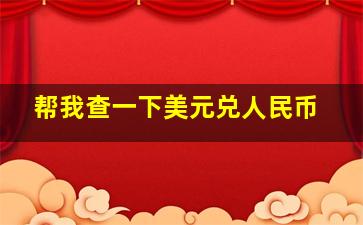 帮我查一下美元兑人民币